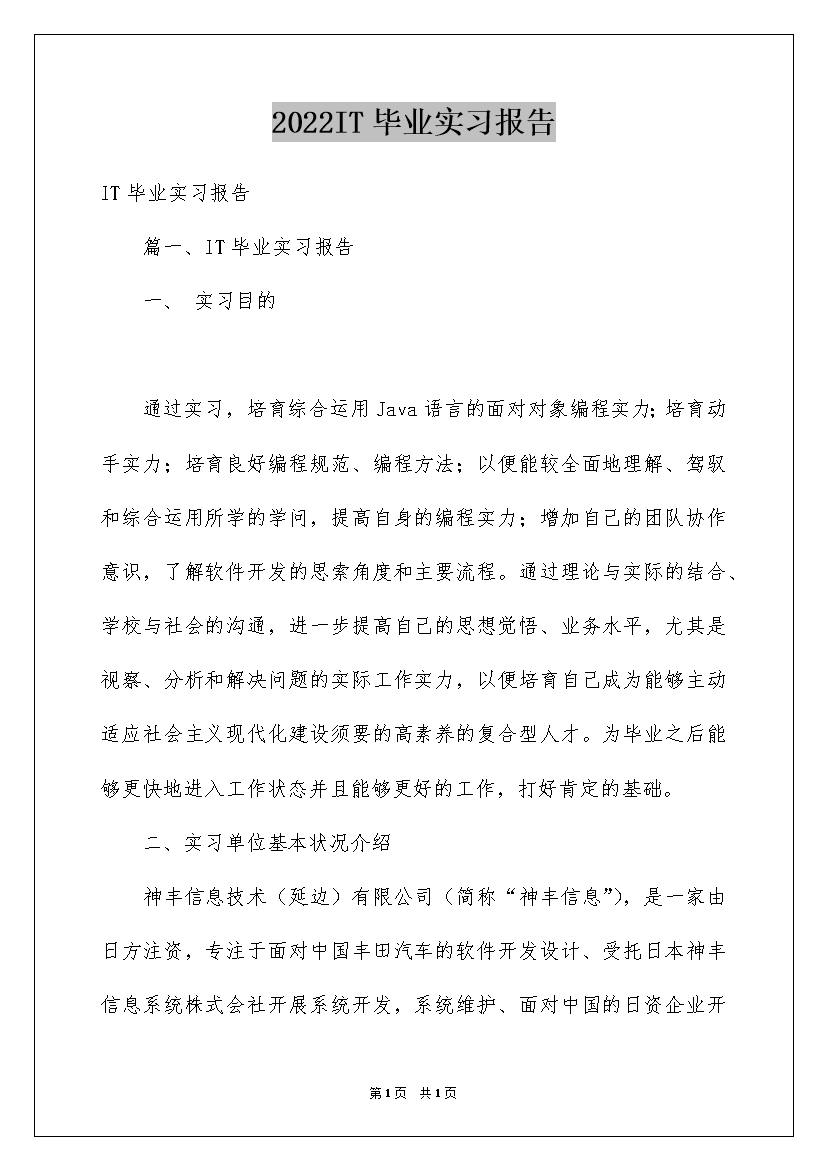 2022IT 毕业实习报告

IT 毕业实习报告

篇一、IT 毕业实习报告

一、 实习目的

通过实习，培育综合运用 Java 语言的面对对象编程实力;培育动手实力；培育良好编程规范、编程方法；以便能较全面地理解、驾驭和综合运用所学的学问，提高自身的编程实力；增加自己的团队协作意识，了解软件开发的思索角度和主要流程。通过理论与实际的结合、学校与社会的沟通，进一步提高自己的思想觉悟、业务水平，尤其是视察、分析和解决问题的实际工作实力，以便培育自己成为能够主动适应社会主义现代化建设须要的高素养的复合型人才。为毕业之后能够更快地进入工作状态并且能够更好的工作，打好肯定的基础。

二、实习单位基本状况介绍

神丰信息技术（延边）有限公司（简称“神丰信息”），是一家由日方注资，专注于面对中国丰田汽车的软件开发设计、受托日本神丰信息系统株式会社开展系统开发，系统维护、面对中国的日资企业开

第1页 共1页